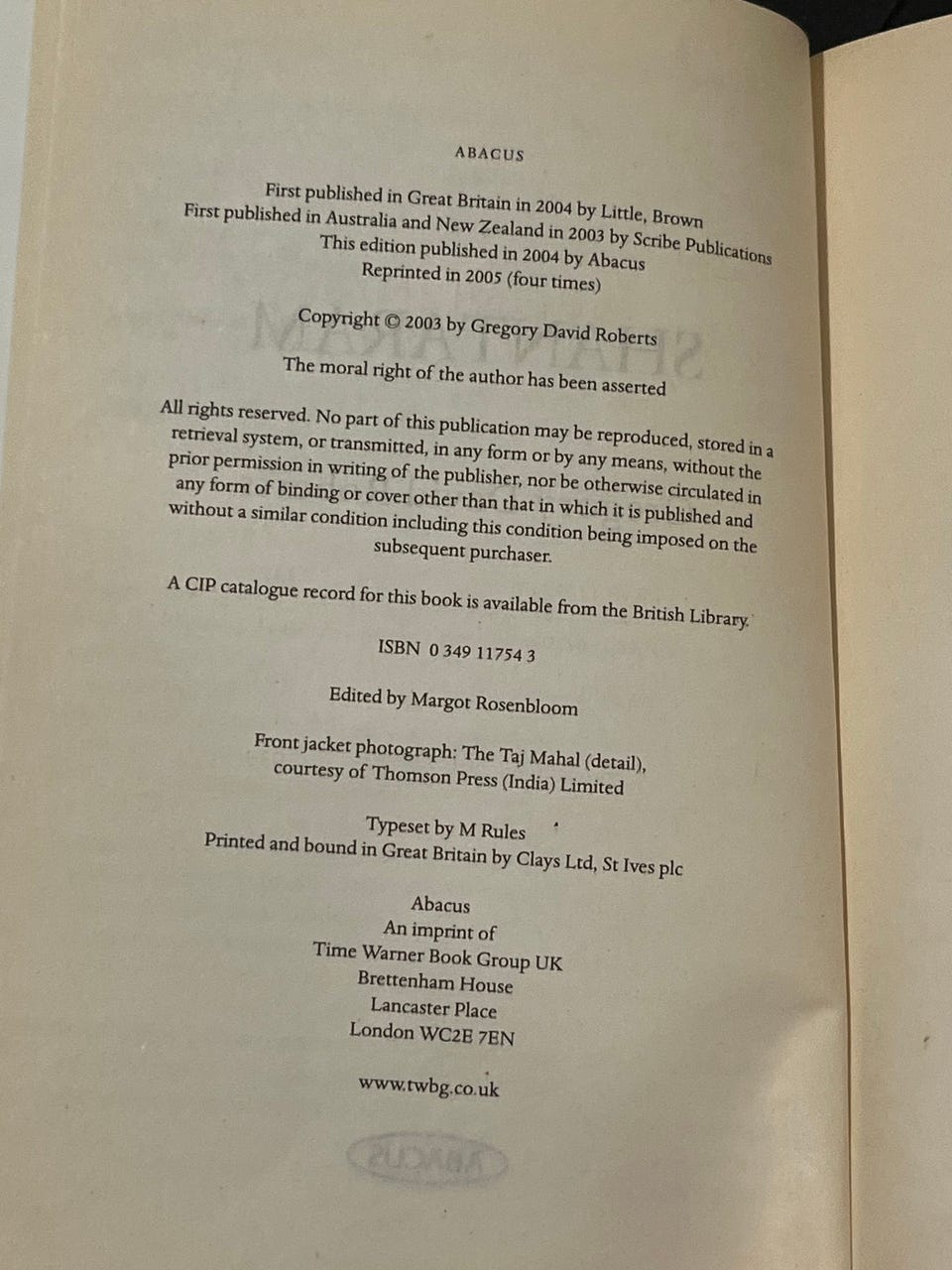 ABACUS

First published in Great Britain in 2004 by Little, Brown
First published in Australia and New Zealand in 2003 by Scribe Publications
This edition published in 2004 by Abacus
Reprinted in 2005 (four times)

Copyright © 2003 by Gregory David Roberts

The moral right of the author has been asserted

All rights reserved. No part of this publication may be reproduced, stored in a retrieval system, or transmitted, in any form or by any means, without the prior permission in writing of the publisher, nor be otherwise circulated in any form of binding or cover other than that in which it is published and without a similar condition including this condition being imposed on the subsequent purchaser.

A CIP catalogue record for this book is available from the British Library.

ISBN 0 349 11754 3

Edited by Margot Rosenbloom

Front jacket photograph: The Taj Mahal (detail),
courtesy of Thomson Press (India) Limited

Typeset by M Rules
Printed and bound in Great Britain by Clays Ltd, St Ives plc

Abacus
An imprint of
Time Warner Book Group UK
Brettenham House
Lancaster Place
London WC2E 7EN

www.twbg.co.uk